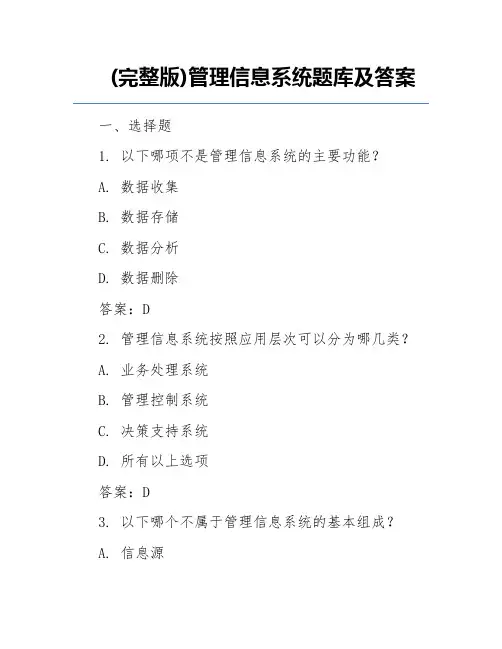 (完整版)管理信息系统题库及答案

一、选择题

1. 以下哪项不是管理信息系统的主要功能?

A. 数据收集

B. 数据存储

C. 数据分析

D. 数据删除

答案:D

2. 管理信息系统按照应用层次可以分为哪几类?

A. 业务处理系统

B. 管理控制系统

C. 决策支持系统

D. 所有以上选项

答案:D

3. 以下哪个不属于管理信息系统的基本组成?

A. 信息源